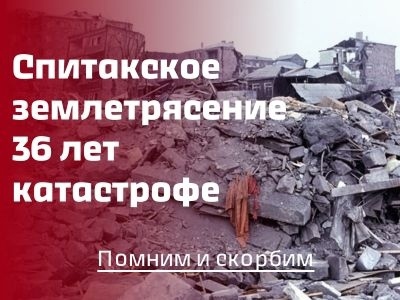 Спитакское землетрясение 36 лет катастрофе

Помним и скорбим